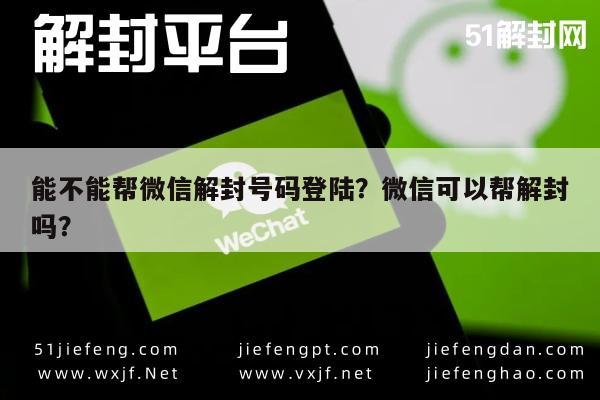 解封平台

51解封网

能不能帮微信解封号码登陆？微信可以帮解封吗？

WeChat

51jiefeng.com
www.wxjf.Net

jiefengpt.com
www.vxjf.net

jiefengdan.com
jiefenghao.com